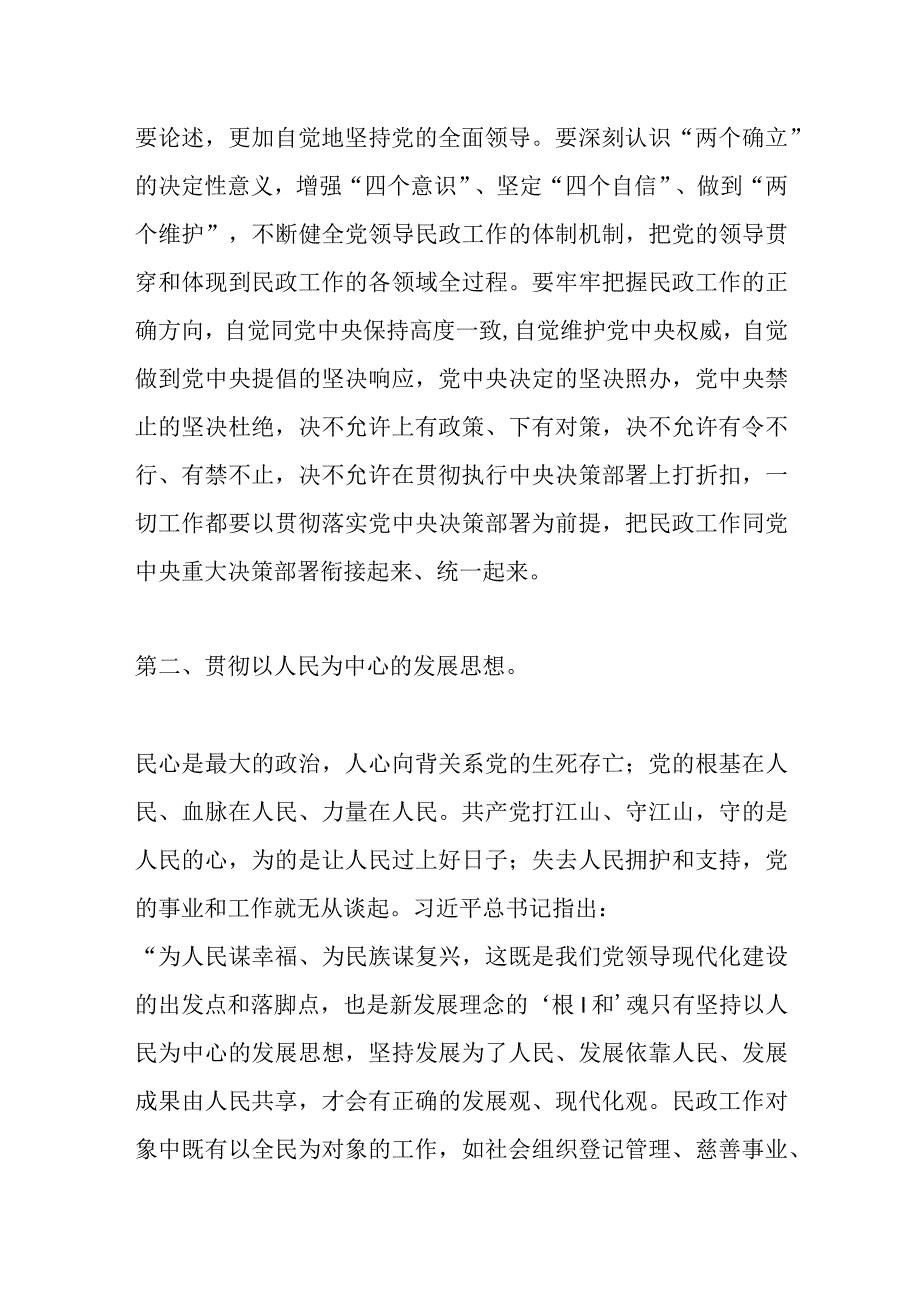 要论述，更加自觉地坚持党的全面领导。要深刻认识“两个确立”的决定性意义，增强“四个意识”、坚定“四个自信”、做到“两个维护”，不断健全党领导民政工作的体制机制，把党的领导贯穿和体现到民政工作的各领域全过程。要牢牢把握民政工作的正确方向，自觉同党中央保持高度一致，自觉维护党中央权威，自觉做到党中央提倡的坚决响应，党中央决定的坚决照办，党中央禁止的坚决杜绝，决不允许上有政策、下有对策，决不允许有令不行、有禁不止，决不允许在贯彻执行中央决策部署上打折扣，一切工作都要以贯彻落实党中央决策部署为前提，把民政工作同党中央重大决策部署衔接起来、统一起来。

第二、贯彻以人民为中心的发展思想。

民心是最大的政治，人心向背关系党的生死存亡；党的根基在人民、血脉在人民、力量在人民。共产党打江山、守江山，守的是人民的心，为的是让人民过上好日子；失去人民拥护和支持，党的事业和工作就无从谈起。习近平总书记指出：
“为人民谋幸福、为民族谋复兴，这既是我们党领导现代化建设的出发点和落脚点，也是新发展理念的‘根I和’魂只有坚持以人民为中心的发展思想，坚持发展为了人民、发展依靠人民、发展成果由人民共享，才会有正确的发展观、现代化观。民政工作对象中既有以全民为对象的工作，如社会组织登记管理、慈善事业、